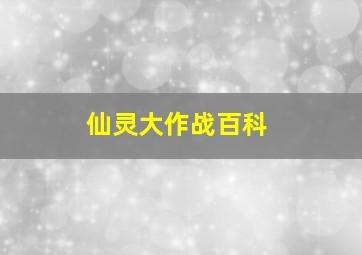 仙灵大作战百科